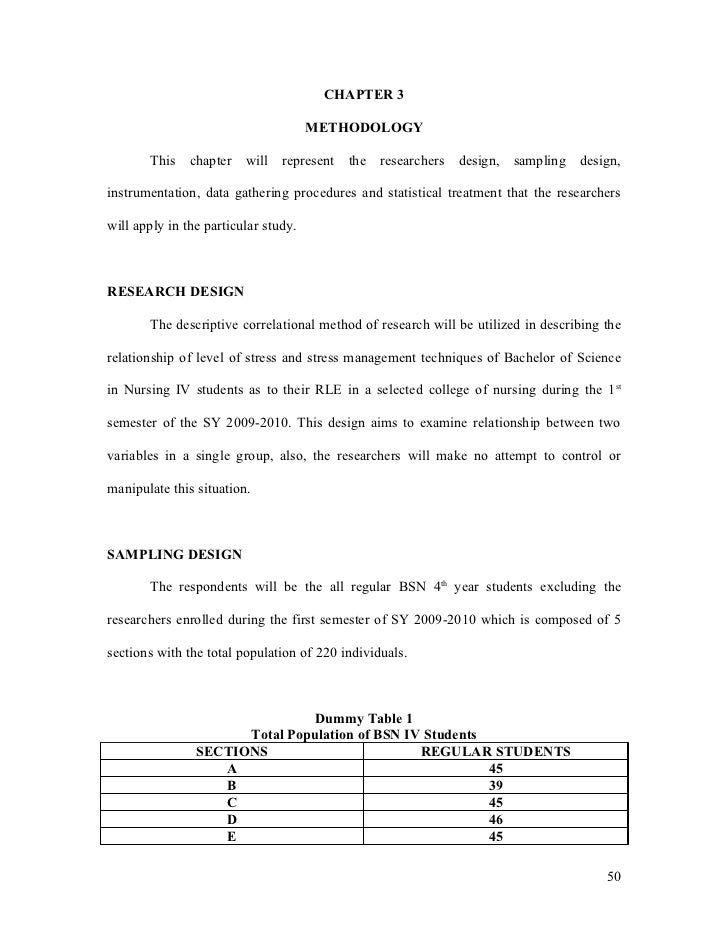 CHAPTER 3

METHODOLOGY

This chapter will represent the researchers design, sampling design, instrumentation, data gathering procedures and statistical treatment that the researchers will apply in the particular study.

RESEARCH DESIGN

The descriptive correlational method of research will be utilized in describing the relationship of level of stress and stress management techniques of Bachelor of Science in Nursing IV students as to their RLE in a selected college of nursing during the 1$^{st}$ semester of the SY 2009-2010. This design aims to examine relationship between two variables in a single group, also, the researchers will make no attempt to control or manipulate this situation.

SAMPLING DESIGN

The respondents will be the all regular BSN 4$^{th}$ year students excluding the researchers enrolled during the first semester of SY 2009-2010 which is composed of 5 sections with the total population of 220 individuals.

Dummy Table 1
Total Population of BSN IV Students

| SECTIONS | REGULAR STUDENTS |
|---|---|
| A | 45 |
| B | 39 |
| C | 45 |
| D | 46 |
| E | 45 |

50